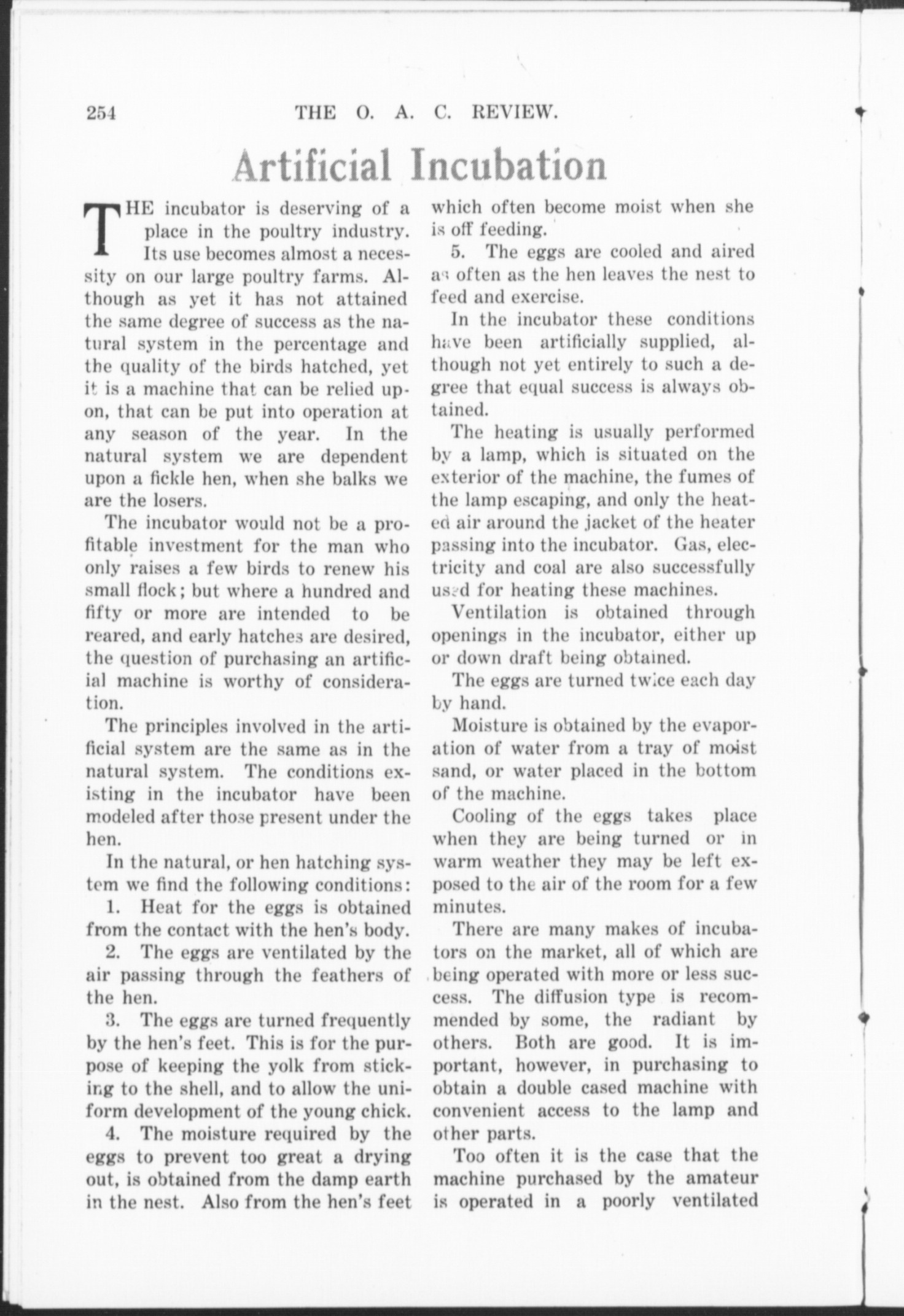 254 THE O. A. C. REVIEW.

Artificial Incubation

THE incubator is deserving of a place in the poultry industry. Its use becomes almost a necessity on our large poultry farms. Although as yet it has not attained the same degree of success as the natural system in the percentage and the quality of the birds hatched, yet it is a machine that can be relied upon, that can be put into operation at any season of the year. In the natural system we are dependent upon a fickle hen, when she balks we are the losers.

The incubator would not be a profitable investment for the man who only raises a few birds to renew his small flock; but where a hundred and fifty or more are intended to be reared, and early hatches are desired, the question of purchasing an artificial machine is worthy of consideration.

The principles involved in the artificial system are the same as in the natural system. The conditions existing in the incubator have been modeled after those present under the hen.

In the natural, or hen hatching system we find the following conditions:

1. Heat for the eggs is obtained from the contact with the hen's body.

2. The eggs are ventilated by the air passing through the feathers of the hen.

3. The eggs are turned frequently by the hen's feet. This is for the purpose of keeping the yolk from sticking to the shell, and to allow the uniform development of the young chick.

4. The moisture required by the eggs to prevent too great a drying out, is obtained from the damp earth in the nest. Also from the hen's feet which often become moist when she is off feeding.

5. The eggs are cooled and aired as often as the hen leaves the nest to feed and exercise.

In the incubator these conditions have been artificially supplied, although not yet entirely to such a degree that equal success is always obtained.

The heating is usually performed by a lamp, which is situated on the exterior of the machine, the fumes of the lamp escaping, and only the heated air around the jacket of the heater passing into the incubator. Gas, electricity and coal are also successfully used for heating these machines.

Ventilation is obtained through openings in the incubator, either up or down draft being obtained.

The eggs are turned twice each day by hand.

Moisture is obtained by the evaporation of water from a tray of moist sand, or water placed in the bottom of the machine.

Cooling of the eggs takes place when they are being turned or in warm weather they may be left exposed to the air of the room for a few minutes.

There are many makes of incubators on the market, all of which are being operated with more or less success. The diffusion type is recommended by some, the radiant by others. Both are good. It is important, however, in purchasing to obtain a double cased machine with convenient access to the lamp and other parts.

Too often it is the case that the machine purchased by the amateur is operated in a poorly ventilated